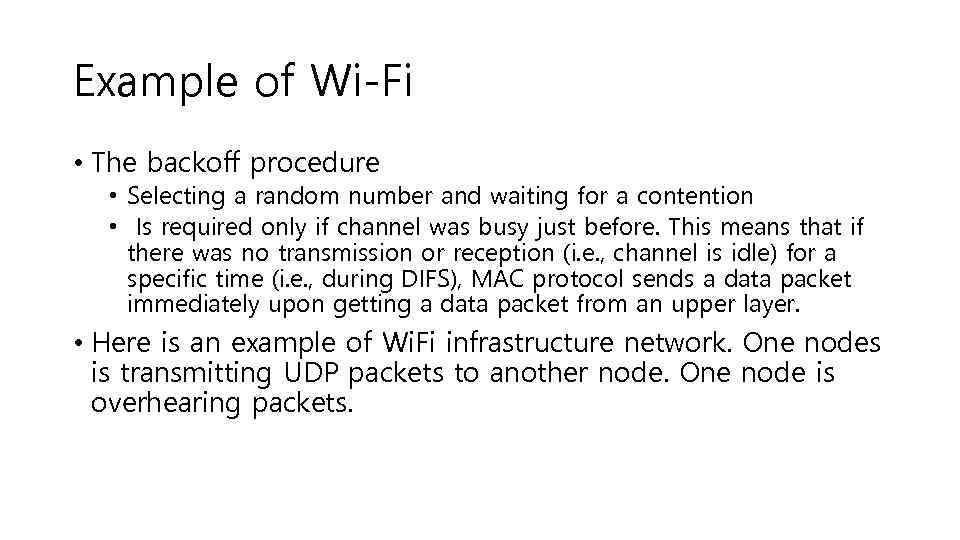 Example of Wi-Fi

• The backoff procedure
 • Selecting a random number and waiting for a contention
 • Is required only if channel was busy just before. This means that if there was no transmission or reception (i.e., channel is idle) for a specific time (i.e., during DIFS), MAC protocol sends a data packet immediately upon getting a data packet from an upper layer.

• Here is an example of WiFi infrastructure network. One nodes is transmitting UDP packets to another node. One node is overhearing packets.